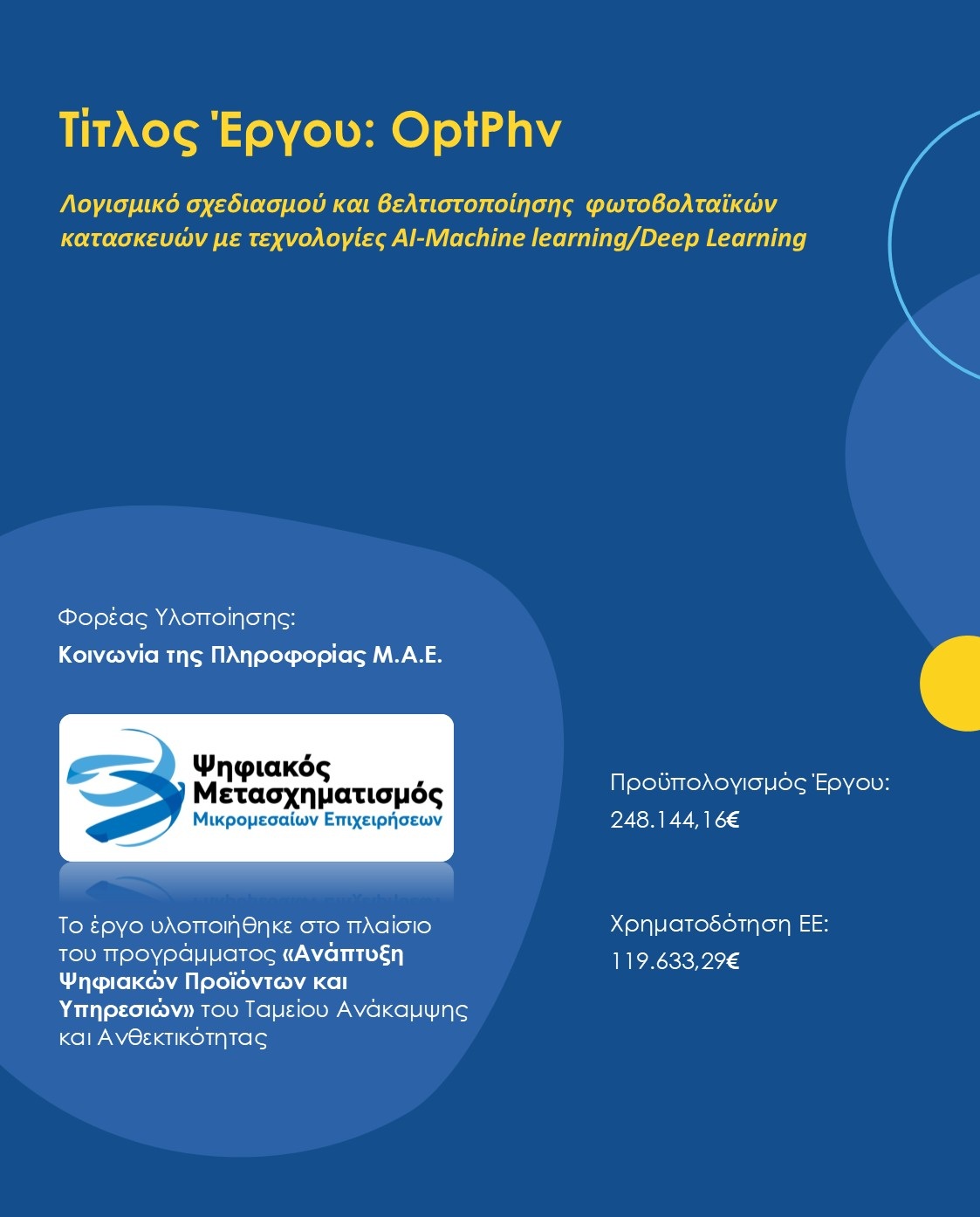 Τίτλος Έργου: OptPhv

Λογισμικό σχεδιασμού και βελτιστοποίησης φωτοβολταϊκών κατασκευών με τεχνολογίες AI-Machine learning/Deep Learning

Φορέας Υλοποίησης:

Κοινωνία της Πληροφορίας Μ.Α.Ε.

Ψηφιακός Μετασχηματισμός
Μικρομεσαίων Επιχειρήσεων

Το έργο υλοποιήθηκε στο πλαίσιο του προγράμματος «Ανάπτυξη Ψηφιακών Προϊόντων και Υπηρεσιών» του Ταμείου Ανάκαμψης και Ανθεκτικότητας

Προϋπολογισμός Έργου:
248.144,16€

Χρηματοδότηση ΕΕ:
119.633,29€